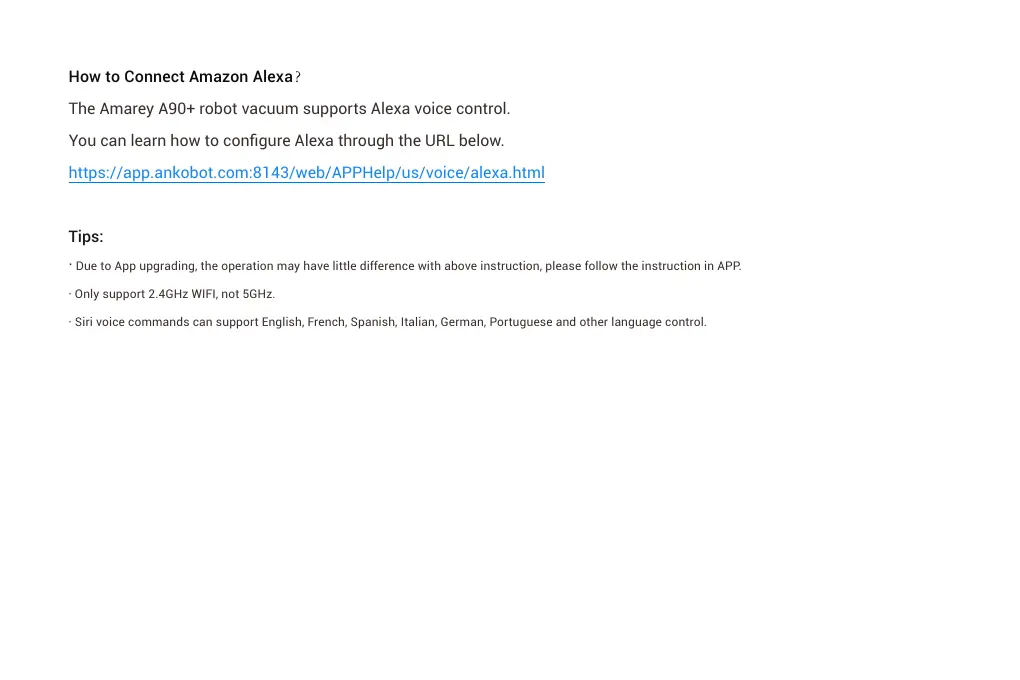 How to Connect Amazon Alexa?

The Amarey A90+ robot vacuum supports Alexa voice control.

You can learn how to configure Alexa through the URL below.

https://app.ankobot.com:8143/web/APPHelp/us/voice/alexa.html

Tips:

· Due to App upgrading, the operation may have little difference with above instruction, please follow the instruction in APP.

· Only support 2.4GHz WIFI, not 5GHz.

· Siri voice commands can support English, French, Spanish, Italian, German, Portuguese and other language control.